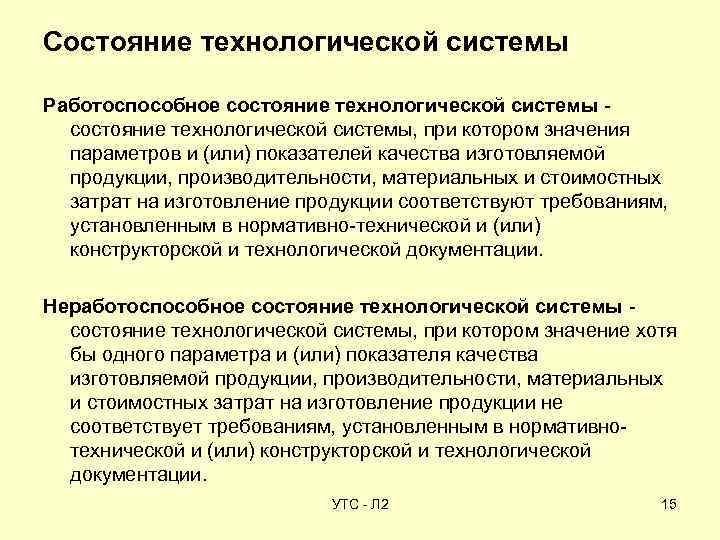 Состояние технологической системы

Работоспособное состояние технологической системы - состояние технологической системы, при котором значения параметров и (или) показателей качества изготовляемой продукции, производительности, материальных и стоимостных затрат на изготовление продукции соответствуют требованиям, установленным в нормативно-технической и (или) конструкторской и технологической документации.

Неработоспособное состояние технологической системы - состояние технологической системы, при котором значение хотя бы одного параметра и (или) показателя качества изготовляемой продукции, производительности, материальных и стоимостных затрат на изготовление продукции не соответствует требованиям, установленным в нормативно-технической и (или) конструкторской и технологической документации.

УТС - Л2

15